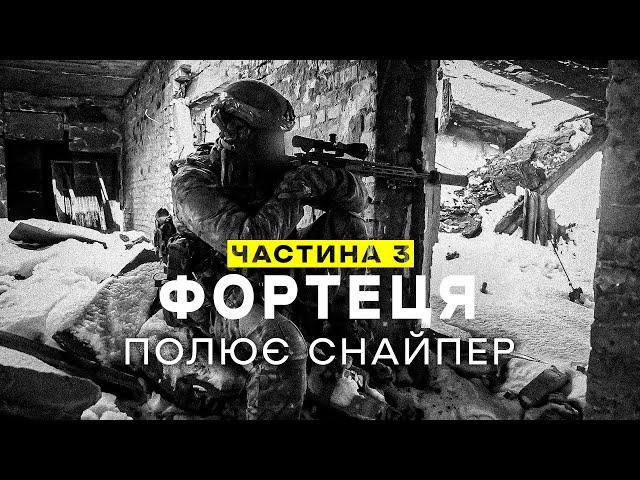 ЧАСТИНА 3
ФОРТЕЦЯ
ПОЛЮЄ СНАЙПЕР